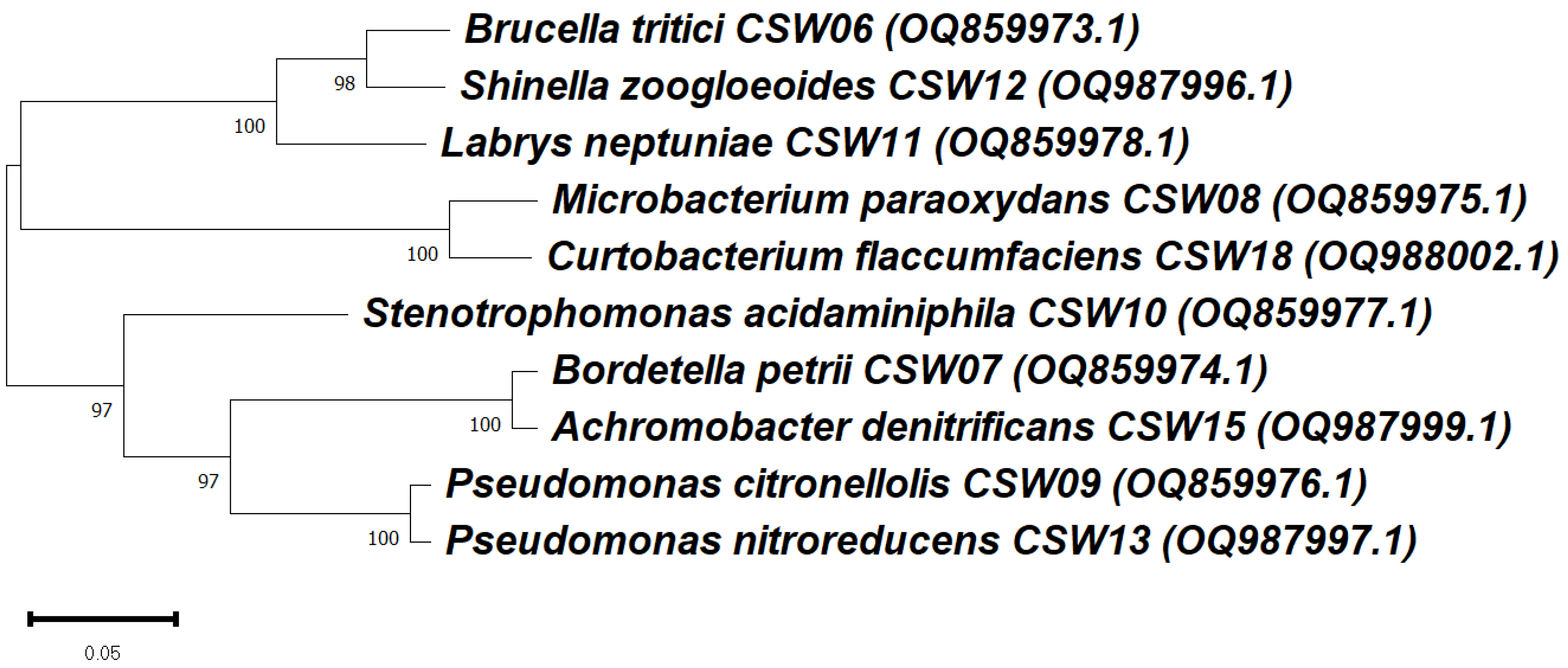 Brucella tritici CSW06 (OQ859973.1)
98
Shinella zoogloeoides CSW12 (OQ987996.1)
100
Labrys neptuniae CSW11 (OQ859978.1)
Microbacterium paraoxydans CSW08 (OQ859975.1)
100
Curtobacterium flaccumfaciens CSW18 (OQ988002.1)
Stenotrophomonas acidaminiphila CSW10 (OQ859977.1)
Bordetella petrii CSW07 (OQ859974.1)
97
100
Achromobacter denitrificans CSW15 (OQ987999.1)
97
Pseudomonas citronellolis CSW09 (OQ859976.1)
100
Pseudomonas nitroreducens CSW13 (OQ987997.1)
0.05